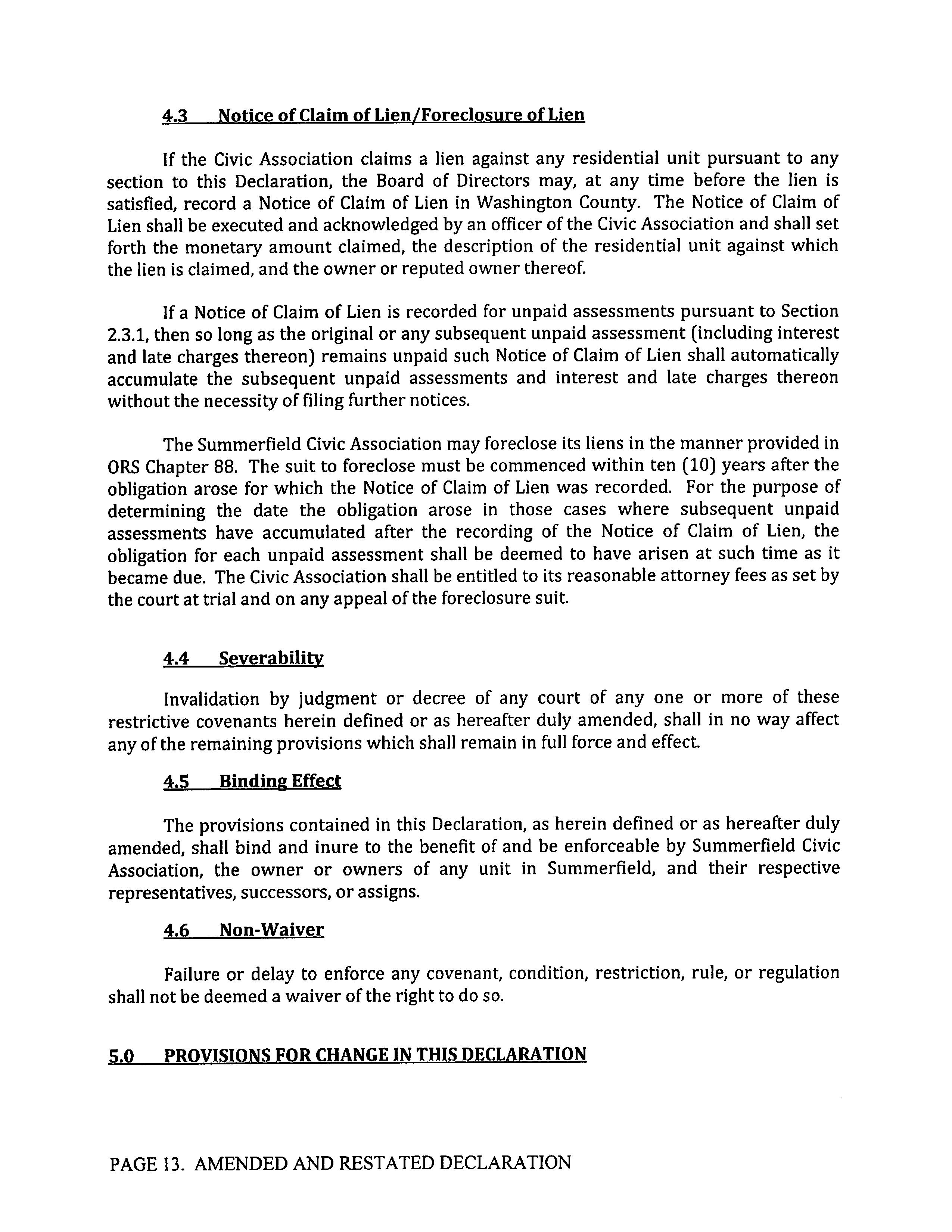 4.3 Notice of Claim of Lien/Foreclosure of Lien

If the Civic Association claims a lien against any residential unit pursuant to any section to this Declaration, the Board of Directors may, at any time before the lien is satisfied, record a Notice of Claim of Lien in Washington County. The Notice of Claim of Lien shall be executed and acknowledged by an officer of the Civic Association and shall set forth the monetary amount claimed, the description of the residential unit against which the lien is claimed, and the owner or reputed owner thereof.

If a Notice of Claim of Lien is recorded for unpaid assessments pursuant to Section 2.3.1, then so long as the original or any subsequent unpaid assessment (including interest and late charges thereon) remains unpaid such Notice of Claim of Lien shall automatically accumulate the subsequent unpaid assessments and interest and late charges thereon without the necessity of filing further notices.

The Summerfield Civic Association may foreclose its liens in the manner provided in ORS Chapter 88. The suit to foreclose must be commenced within ten (10) years after the obligation arose for which the Notice of Claim of Lien was recorded. For the purpose of determining the date the obligation arose in those cases where subsequent unpaid assessments have accumulated after the recording of the Notice of Claim of Lien, the obligation for each unpaid assessment shall be deemed to have arisen at such time as it became due. The Civic Association shall be entitled to its reasonable attorney fees as set by the court at trial and on any appeal of the foreclosure suit.

4.4 Severability

Invalidation by judgment or decree of any court of any one or more of these restrictive covenants herein defined or as hereafter duly amended, shall in no way affect any of the remaining provisions which shall remain in full force and effect.

4.5 Binding Effect

The provisions contained in this Declaration, as herein defined or as hereafter duly amended, shall bind and inure to the benefit of and be enforceable by Summerfield Civic Association, the owner or owners of any unit in Summerfield, and their respective representatives, successors, or assigns.

4.6 Non-Waiver

Failure or delay to enforce any covenant, condition, restriction, rule, or regulation shall not be deemed a waiver of the right to do so.

5.0 PROVISIONS FOR CHANGE IN THIS DECLARATION

PAGE 13. AMENDED AND RESTATED DECLARATION